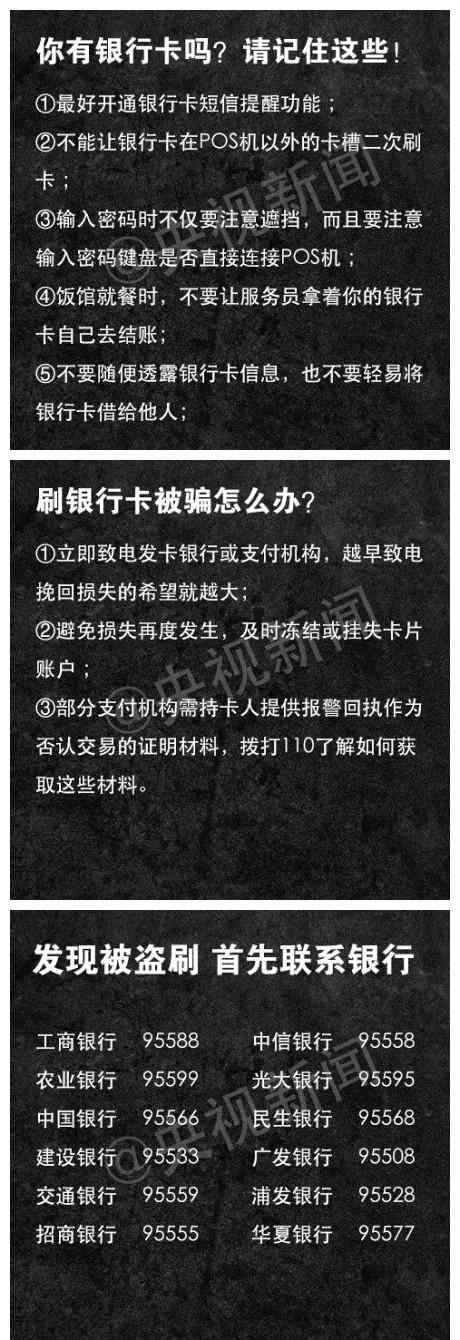 你有银行卡吗？请记住这些！

①最好开通银行卡短信提醒功能；

②不能让银行卡在POS机以外的卡槽二次刷卡；

③输入密码时不仅要注意遮挡，而且要注意输入密码键盘是否直接连接POS机；

④饭馆就餐时，不要让服务员拿着你的银行卡自己去结账；

⑤不要随便透露银行卡信息，也不要轻易将银行卡借给他人；

@央视新闻

刷银行卡被骗怎么办？

①立即致电发卡银行或支付机构，越早致电挽回损失的希望就越大；

②避免损失再度发生，及时冻结或挂失卡片账户；

③部分支付机构需持卡人提供报警回执作为否认交易的证明材料，拨打110了解如何获取这些材料。

@央视新闻

发现被盗刷 首先联系银行

| 工商银行 | 95588 | 中信银行 | 95558 |
|---|---|---|---|
| 农业银行 | 95599 | 光大银行 | 95595 |
| 中国银行 | 95566 | 民生银行 | 95568 |
| 建设银行 | 95533 | 广发银行 | 95508 |
| 交通银行 | 95559 | 浦发银行 | 95528 |
| 招商银行 | 95555 | 华夏银行 | 95577 |

@央视新闻